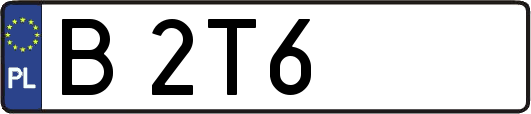 PL
B 2T6